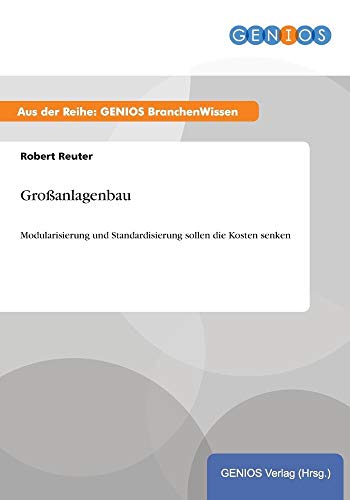 GENIOS

Aus der Reihe: GENIOS BranchenWissen

Robert Reuter

Großanlagenbau

Modularisierung und Standardisierung sollen die Kosten senken

GENIOS Verlag (Hrsg.)